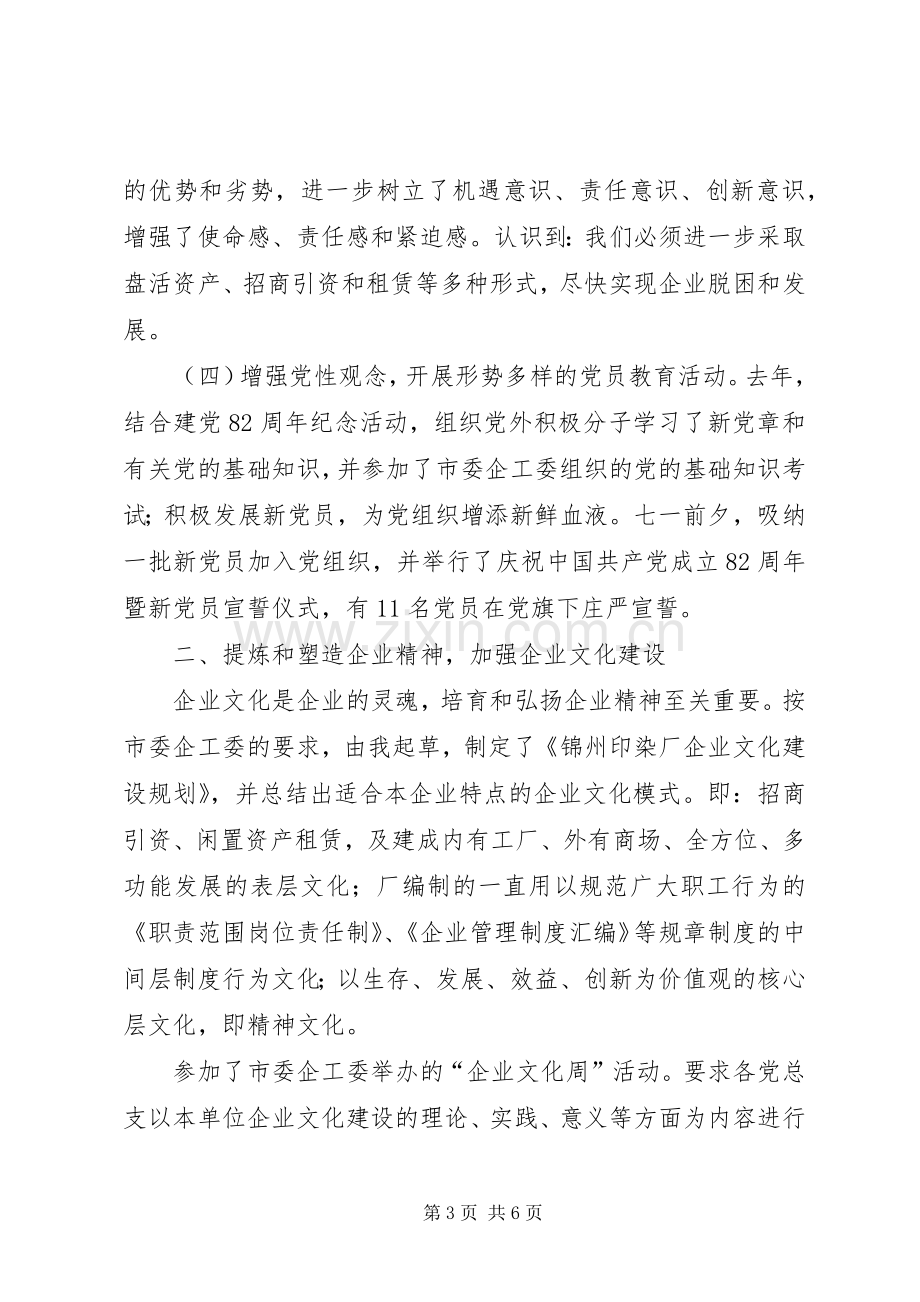 的优势和劣势，进一步树立了机遇意识、责任意识、创新意识，增强了使命感、责任感和紧迫感。认识到：我们必须进一步采取盘活资产、招商引资和租赁等多种形式，尽快实现企业脱困和发展。

（四）增强党性观念，开展形势多样的党员教育活动。去年，结合建党82周年纪念活动，组织党外积极分子学习了新党章和有关党的基础知识，并参加了市委企工委组织的党的基础知识考试；积极发展新党员，为党组织增添新鲜血液。七一前夕，吸纳一批新党员加入党组织，并举行了庆祝中国共产党成立82周年暨新党员宣誓仪式，有11名党员在党旗下庄严宣誓。

二、提炼和塑造企业精神，加强企业文化建设

企业文化是企业的灵魂，培育和弘扬企业精神至关重要。按市委企工委的要求，由我起草，制定了《锦州印染厂企业文化建设规划》，并总结出适合本企业特点的企业文化模式。即：招商引资、闲置资产租赁，及建成内有工厂、外有商场、全方位、多功能发展的表层文化；厂编制的一直用以规范广大职工行为的《职责范围岗位责任制》、《企业管理制度汇编》等规章制度的中间层制度行为文化；以生存、发展、效益、创新为价值观的核心层文化，即精神文化。

参加了市委企工委举办的“企业文化周”活动。要求各党总支以本单位企业文化建设的理论、实践、意义等方面为内容进行

第3页 共6页

www.zixin.com.cn